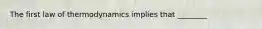 The first law of thermodynamics implies that _______